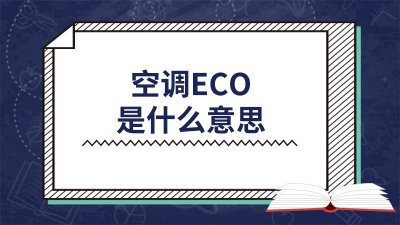 空调ECO
是什么意思